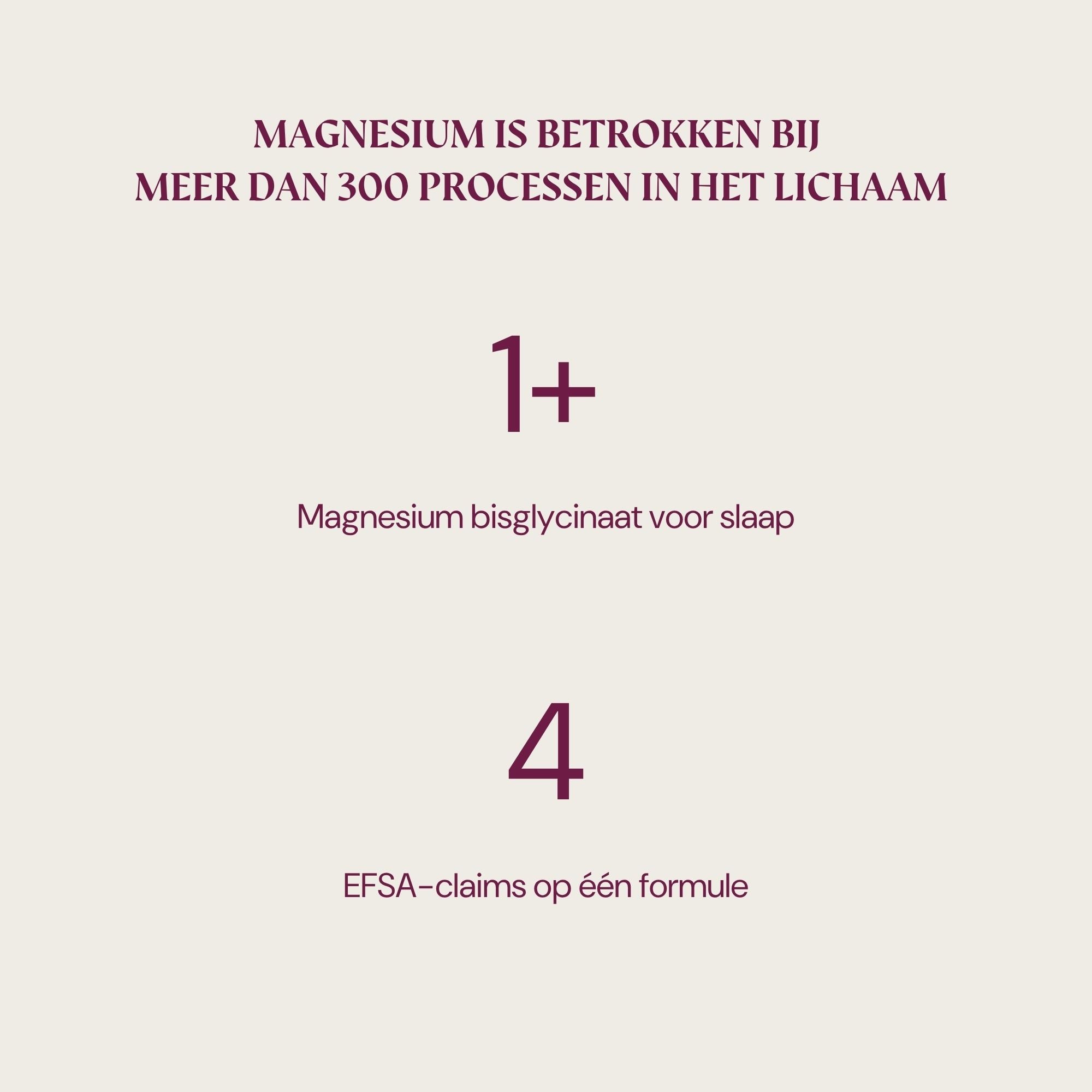 MAGNESIUM IS BETROKKEN BIJ MEER DAN 300 PROCESSEN IN HET LICHAAM

1+

Magnesium bisglycinaat voor slaap

4

EFSA-claims op één formule